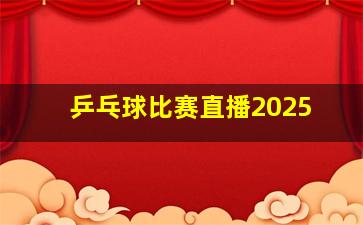 乒乓球比赛直播2025